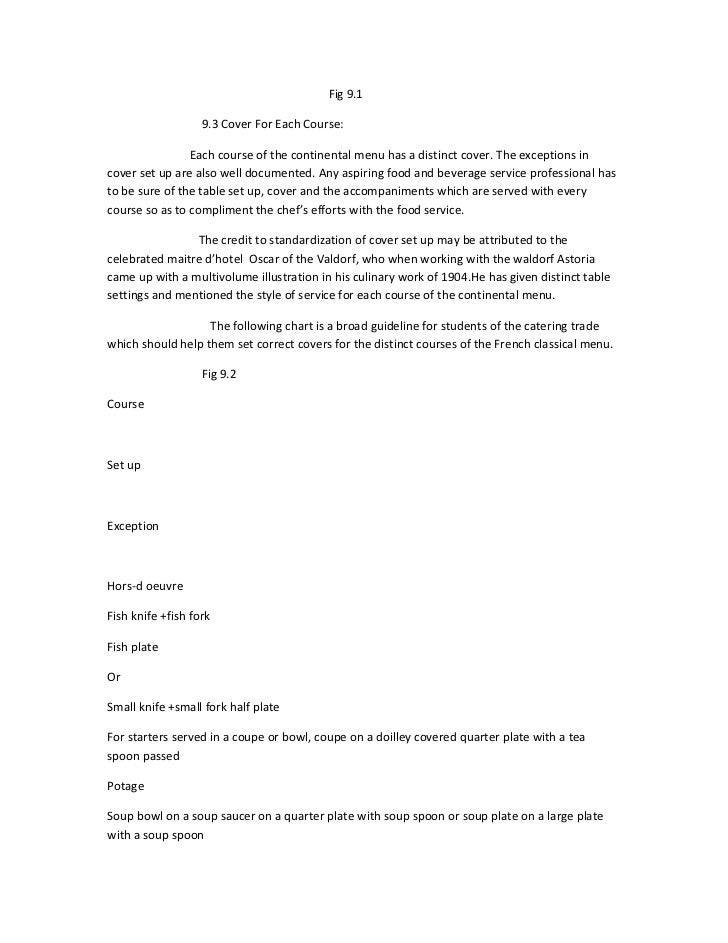 Fig 9.1

9.3 Cover For Each Course:

Each course of the continental menu has a distinct cover. The exceptions in cover set up are also well documented. Any aspiring food and beverage service professional has to be sure of the table set up, cover and the accompaniments which are served with every course so as to compliment the chef's efforts with the food service.

The credit to standardization of cover set up may be attributed to the celebrated maitre d'hotel Oscar of the Valdorf, who when working with the waldorf Astoria came up with a multivolume illustration in his culinary work of 1904.He has given distinct table settings and mentioned the style of service for each course of the continental menu.

The following chart is a broad guideline for students of the catering trade which should help them set correct covers for the distinct courses of the French classical menu.

Fig 9.2

Course

Set up

Exception

Hors-d oeuvre

Fish knife +fish fork

Fish plate

Or

Small knife +small fork half plate

For starters served in a coupe or bowl, coupe on a doilley covered quarter plate with a tea spoon passed

Potage

Soup bowl on a soup saucer on a quarter plate with soup spoon or soup plate on a large plate with a soup spoon